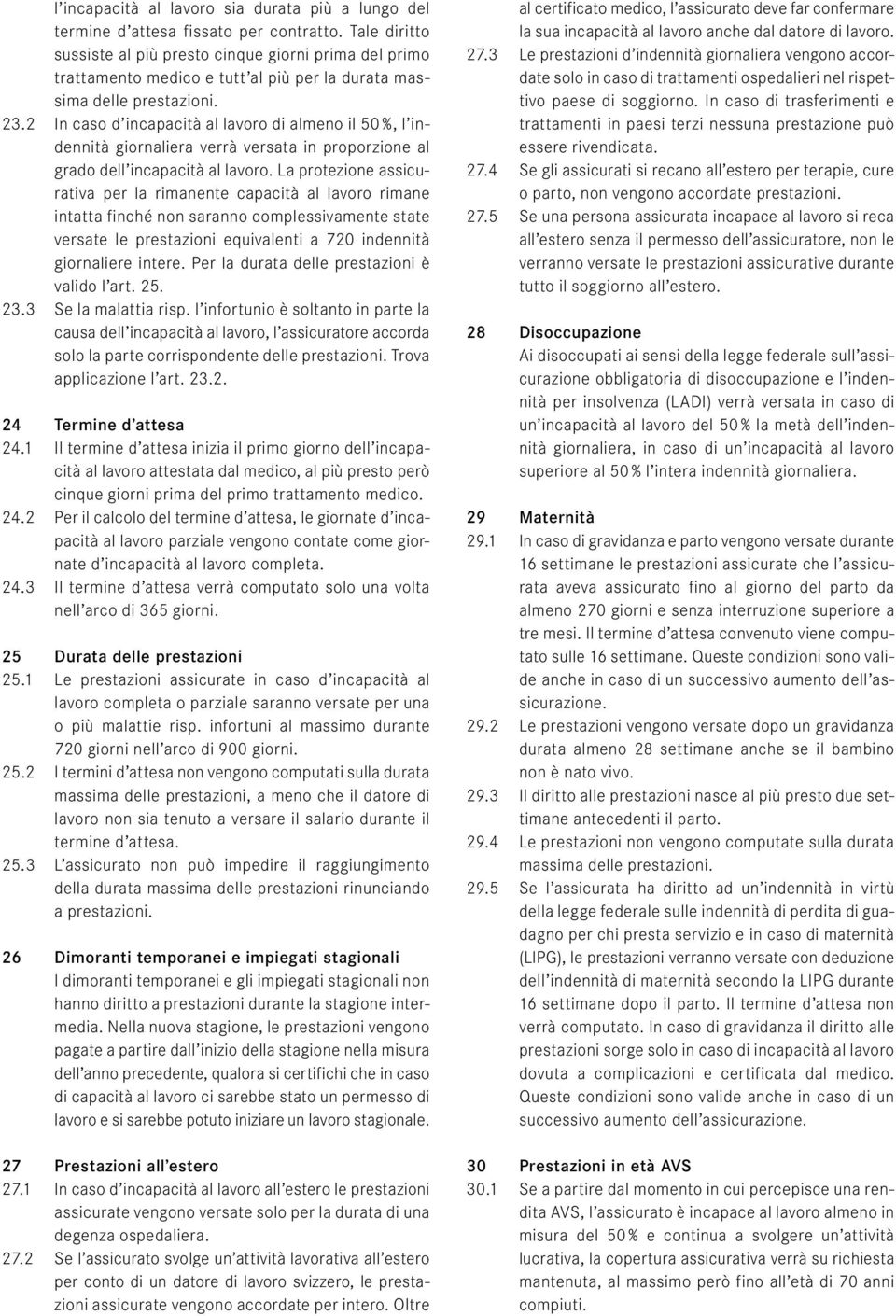 l'incapacità al lavoro sia durata più a lungo del termine d'attesa fissato per contratto. Tale diritto sussiste al più presto cinque giorni prima del primo trattamento medico e tutt'al più per la durata massima delle prestazioni.

23.2 In caso d'incapacità al lavoro di almeno il 50%, l'indennità giornaliera verrà versata in proporzione al grado dell'incapacità al lavoro. La protezione assicurativa per la rimanente capacità al lavoro rimane intatta finché non saranno complessivamente state versate le prestazioni equivalenti a 720 indennità giornaliere intere. Per la durata delle prestazioni è valido l'art. 25.

23.3 Se la malattia risp. l'infortunio è soltanto in parte la causa dell'incapacità al lavoro, l'assicuratore accorda solo la parte corrispondente delle prestazioni. Trova applicazione l'art. 23.2.

24 Termine d'attesa

24.1 Il termine d'attesa inizia il primo giorno dell'incapacità al lavoro attestata dal medico, al più presto però cinque giorni prima del primo trattamento medico.

24.2 Per il calcolo del termine d'attesa, le giornate d'incapacità al lavoro parziale vengono contate come giornate d'incapacità al lavoro completa.

24.3 Il termine d'attesa verrà computato solo una volta nell'arco di 365 giorni.

25 Durata delle prestazioni

25.1 Le prestazioni assicurate in caso d'incapacità al lavoro completa o parziale saranno versate per una o più malattie risp. infortuni al massimo durante 720 giorni nell'arco di 900 giorni.

25.2 I termini d'attesa non vengono computati sulla durata massima delle prestazioni, a meno che il datore di lavoro non sia tenuto a versare il salario durante il termine d'attesa.

25.3 L'assicurato non può impedire il raggiungimento della durata massima delle prestazioni rinunciando a prestazioni.

26 Dimoranti temporanei e impiegati stagionali

I dimoranti temporanei e gli impiegati stagionali non hanno diritto a prestazioni durante la stagione intermedia. Nella nuova stagione, le prestazioni vengono pagate a partire dall'inizio della stagione nella misura dell'anno precedente, qualora si certifichi che in caso di capacità al lavoro ci sarebbe stato un permesso di lavoro e si sarebbe potuto iniziare un lavoro stagionale.

27 Prestazioni all'estero

27.1 In caso d'incapacità al lavoro all'estero le prestazioni assicurate vengono versate solo per la durata di una degenza ospedaliera.

27.2 Se l'assicurato svolge un'attività lavorativa all'estero per conto di un datore di lavoro svizzero, le prestazioni assicurate vengono accordate per intero. Oltre al certificato medico, l'assicurato deve far confermare la sua incapacità al lavoro anche dal datore di lavoro.

27.3 Le prestazioni d'indennità giornaliera vengono accordate solo in caso di trattamenti ospedalieri nel rispettivo paese di soggiorno. In caso di trasferimenti e trattamenti in paesi terzi nessuna prestazione può essere rivendicata.

27.4 Se gli assicurati si recano all'estero per terapie, cure o parto, non vengono accordate prestazioni.

27.5 Se una persona assicurata incapace al lavoro si reca all'estero senza il permesso dell'assicuratore, non le verranno versate le prestazioni assicurative durante tutto il soggiorno all'estero.

28 Disoccupazione

Ai disoccupati ai sensi della legge federale sull'assicurazione obbligatoria di disoccupazione e l'indennità per insolvenza (LADI) verrà versata in caso di un'incapacità al lavoro del 50% la metà dell'indennità giornaliera, in caso di un'incapacità al lavoro superiore al 50% l'intera indennità giornaliera.

29 Maternità

29.1 In caso di gravidanza e parto vengono versate durante 16 settimane le prestazioni assicurate che l'assicurata aveva assicurato fino al giorno del parto da almeno 270 giorni e senza interruzione superiore a tre mesi. Il termine d'attesa convenuto viene computato sulle 16 settimane. Queste condizioni sono valide anche in caso di un successivo aumento dell'assicurazione.

29.2 Le prestazioni vengono versate dopo un gravidanza durata almeno 28 settimane anche se il bambino non è nato vivo.

29.3 Il diritto alle prestazioni nasce al più presto due settimane antecedenti il parto.

29.4 Le prestazioni non vengono computate sulla durata massima delle prestazioni.

29.5 Se l'assicurata ha diritto ad un'indennità in virtù della legge federale sulle indennità di perdita di guadagno per chi presta servizio e in caso di maternità (LIPG), le prestazioni verranno versate con deduzione dell'indennità di maternità secondo la LIPG durante 16 settimane dopo il parto. Il termine d'attesa non verrà computato. In caso di gravidanza il diritto alle prestazioni sorge solo in caso di incapacità al lavoro dovuta a complicazioni e certificata dal medico. Queste condizioni sono valide anche in caso di un successivo aumento dell'assicurazione.

30 Prestazioni in età AVS

30.1 Se a partire dal momento in cui percepisce una rendita AVS, l'assicurato è incapace al lavoro almeno in misura del 50% e continua a svolgere un'attività lucrativa, la copertura assicurativa verrà su richiesta mantenuta, al massimo però fino all'età di 70 anni compiuti.